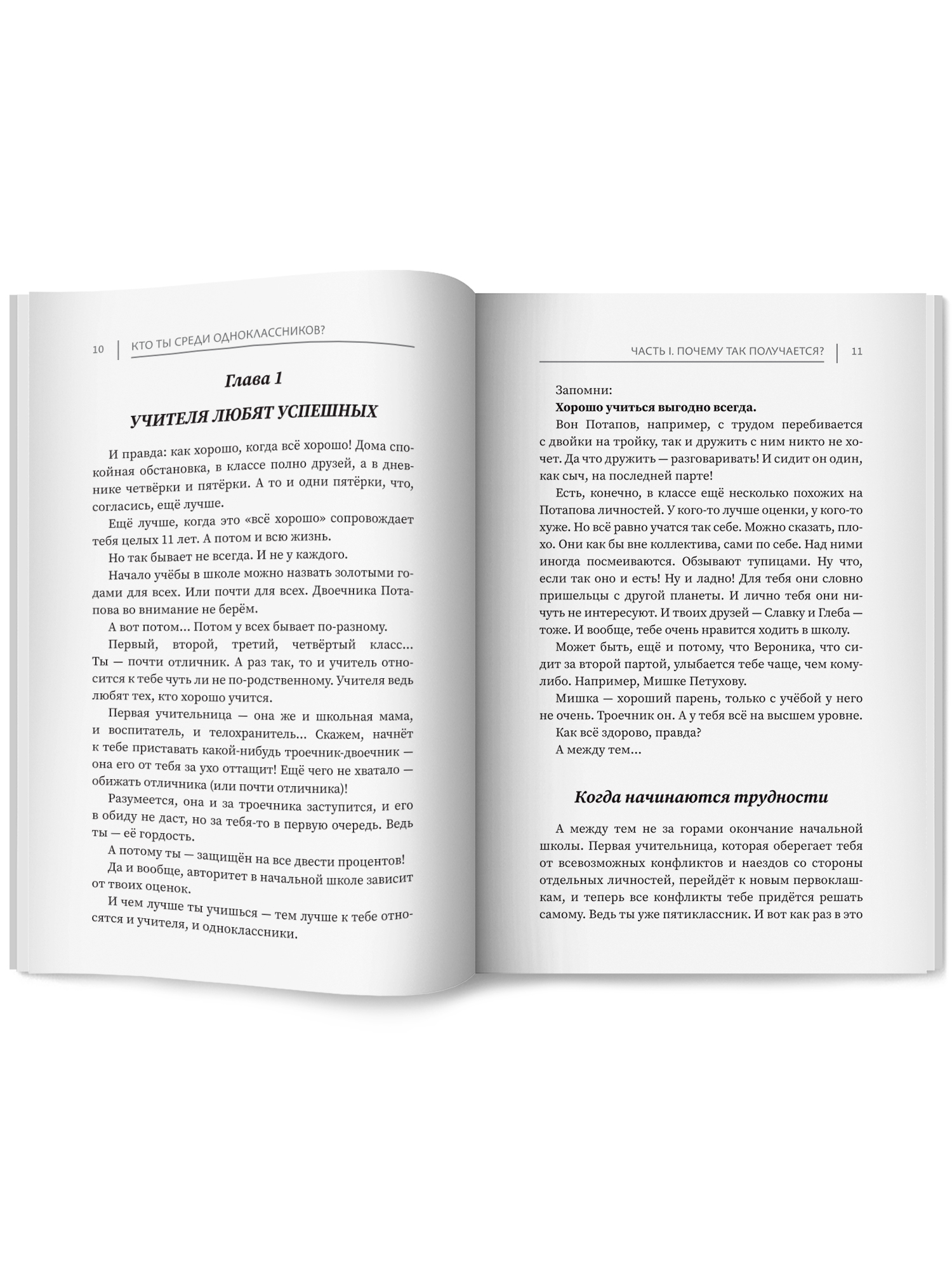 10 | КТО ТЫ СРЕДИ ОДНОКЛАССНИКОВ?

Глава 1

УЧИТЕЛЯ ЛЮБЯТ УСПЕШНЫХ

И правда: как хорошо, когда всё хорошо! Дома спокойная обстановка, в классе полно друзей, а в дневнике четвёрки и пятёрки. А то и одни пятёрки, что, согласись, ещё лучше.

Ещё лучше, когда это «всё хорошо» сопровождает тебя целых 11 лет. А потом и всю жизнь.

Но так бывает не всегда. И не у каждого.

Начало учёбы в школе можно назвать золотыми годами для всех. Или почти для всех. Двоечника Потапова во внимание не берём.

А вот потом... Потом у всех бывает по-разному.

Первый, второй, третий, четвёртый класс... Ты — почти отличник. А раз так, то и учитель относится к тебе чуть ли не по-родственному. Учителя ведь любят тех, кто хорошо учится.

Первая учительница — она же и школьная мама, и воспитатель, и телохранитель... Скажем, начнёт к тебе приставать какой-нибудь троечник-двоечник — она его от тебя за ухо оттащит! Ещё чего не хватало — обижать отличника (или почти отличника)!

Разумеется, она и за троечника заступится, и его в обиду не даст, но за тебя-то в первую очередь. Ведь ты — её гордость.

А потому ты — защищён на все двести процентов!

Да и вообще, авторитет в начальной школе зависит от твоих оценок.

И чем лучше ты учишься — тем лучше к тебе относятся и учителя, и одноклассники.

ЧАСТЬ I. ПОЧЕМУ ТАК ПОЛУЧАЕТСЯ? | 11

Запомни:
Хорошо учиться выгодно всегда.

Вон Потапов, например, с трудом перебивается с двойки на тройку, так и дружить с ним никто не хочет. Да что дружить — разговаривать! И сидит он один, как сыч, на последней парте!

Есть, конечно, в классе ещё несколько похожих на Потапова личностей. У кого-то лучше оценки, у кого-то хуже. Но всё равно учатся так себе. Можно сказать, плохо. Они как бы вне коллектива, сами по себе. Над ними иногда посмеиваются. Обзывают тупицами. Ну что, если так оно и есть! Ну и ладно! Для тебя они словно пришельцы с другой планеты. И лично тебя они ничуть не интересуют. И твоих друзей — Славку и Глеба — тоже. И вообще, тебе очень нравится ходить в школу.

Может быть, ещё и потому, что Вероника, что сидит за второй партой, улыбается тебе чаще, чем кому-либо. Например, Мишке Петухову.

Мишка — хороший парень, только с учёбой у него не очень. Троечник он. А у тебя всё на высшем уровне.

Как всё здорово, правда?

А между тем...

Когда начинаются трудности

А между тем не за горами окончание начальной школы. Первая учительница, которая оберегает тебя от всевозможных конфликтов и наездов со стороны отдельных личностей, перейдёт к новым первоклашкам, и теперь все конфликты тебе придётся решать самому. Ведь ты уже пятиклассник. И вот как раз в это